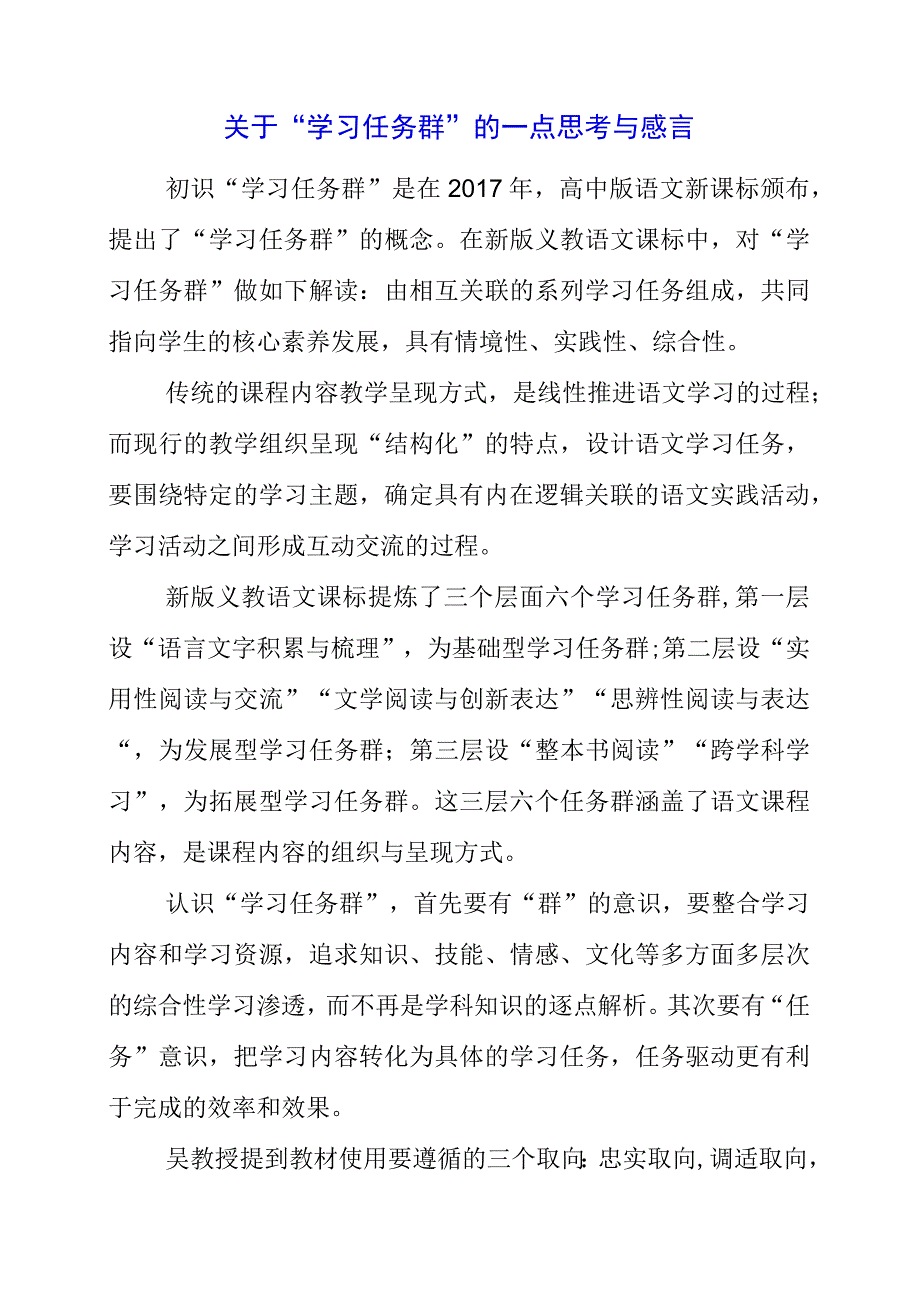 关于“学习任务群”的一点思考与感言

初识“学习任务群”是在2017年，高中版语文新课标颁布，提出了“学习任务群”的概念。在新版义教语文课标中，对“学习任务群”做如下解读：由相互关联的系列学习任务组成，共同指向学生的核心素养发展，具有情境性、实践性、综合性。

传统的课程内容教学呈现方式，是线性推进语文学习的过程；而现行的教学组织呈现“结构化”的特点，设计语文学习任务，要围绕特定的学习主题，确定具有内在逻辑关联的语文实践活动，学习活动之间形成互动交流的过程。

新版义教语文课标提炼了三个层面六个学习任务群,第一层设“语言文字积累与梳理”，为基础型学习任务群;第二层设“实用性阅读与交流”“文学阅读与创新表达”“思辨性阅读与表达“，为发展型学习任务群；第三层设“整本书阅读”“跨学科学习”，为拓展型学习任务群。这三层六个任务群涵盖了语文课程内容，是课程内容的组织与呈现方式。

认识“学习任务群”，首先要有“群”的意识，要整合学习内容和学习资源，追求知识、技能、情感、文化等多方面多层次的综合性学习渗透，而不再是学科知识的逐点解析。其次要有“任务”意识，把学习内容转化为具体的学习任务，任务驱动更有利于完成的效率和效果。

吴教授提到教材使用要遵循的三个取向:忠实取向,调适取向,